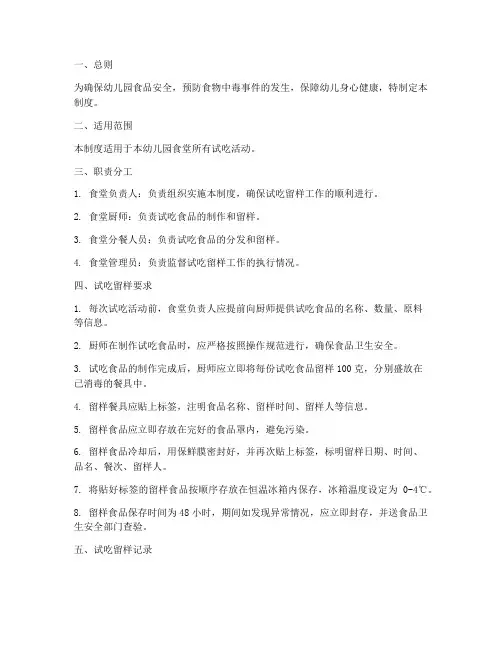 一、总则

为确保幼儿园食品安全，预防食物中毒事件的发生，保障幼儿身心健康，特制定本制度。

二、适用范围

本制度适用于本幼儿园食堂所有试吃活动。

三、职责分工

1. 食堂负责人：负责组织实施本制度，确保试吃留样工作的顺利进行。

2. 食堂厨师：负责试吃食品的制作和留样。

3. 食堂分餐人员：负责试吃食品的分发和留样。

4. 食堂管理员：负责监督试吃留样工作的执行情况。

四、试吃留样要求

1. 每次试吃活动前，食堂负责人应提前向厨师提供试吃食品的名称、数量、原料等信息。

2. 厨师在制作试吃食品时，应严格按照操作规范进行，确保食品卫生安全。

3. 试吃食品的制作完成后，厨师应立即将每份试吃食品留样 100 克，分别盛放在已消毒的餐具中。

4. 留样餐具应贴上标签，注明食品名称、留样时间、留样人等信息。

5. 留样食品应立即存放在完好的食品罩内，避免污染。

6. 留样食品冷却后，用保鲜膜密封好，并再次贴上标签，标明留样日期、时间、品名、餐次、留样人。

7. 将贴好标签的留样食品按顺序存放在恒温冰箱内保存，冰箱温度设定为 0-4℃。

8. 留样食品保存时间为 48 小时，期间如发现异常情况，应立即封存，并送食品卫生安全部门查验。

五、试吃留样记录